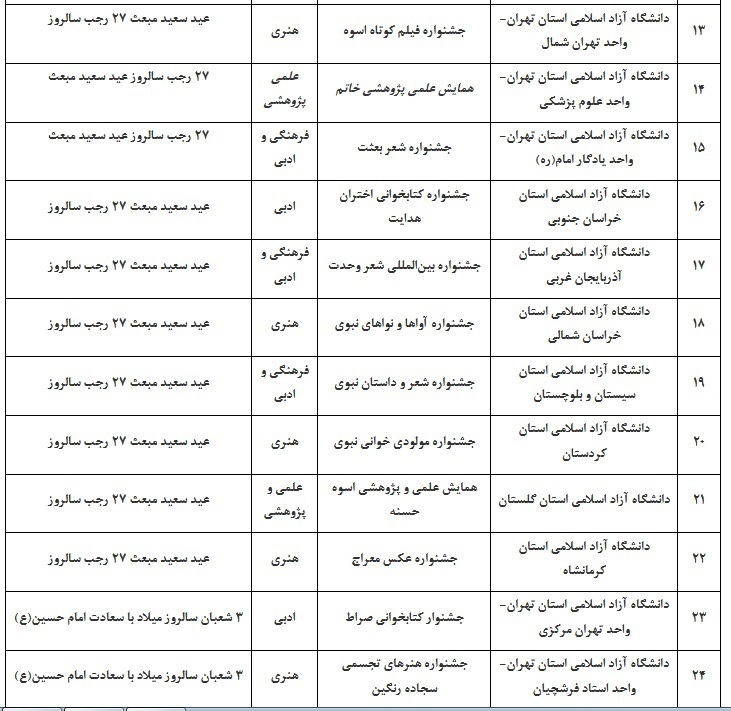 | ۱۳ | دانشگاه آزاد اسلامی استان تهران- واحد تهران شمال | جشنواره فیلم کوتاه اسوه | هنری | عید سعید مبعث ۲۷ رجب سالروز |
|---|---|---|---|---|
| ۱۴ | دانشگاه آزاد اسلامی استان تهران- واحد علوم پزشکی | همایش علمی پژوهشی خاتم | علمی پژوهشی | ۲۷ رجب سالروز عید سعید مبعث |
| ۱۵ | دانشگاه آزاد اسلامی استان تهران- واحد یادگار امام(ره) | جشنواره شعر بعثت | فرهنگی و ادبی | ۲۷ رجب سالروز عید سعید مبعث |
| ۱۶ | دانشگاه آزاد اسلامی استان خراسان جنوبی | جشنواره کتابخوانی اختران هدایت | ادبی | عید سعید مبعث ۲۷ رجب سالروز |
| ۱۷ | دانشگاه آزاد اسلامی استان آذربایجان غربی | جشنواره بین‌المللی شعر وحدت | فرهنگی و ادبی | عید سعید مبعث ۲۷ رجب سالروز |
| ۱۸ | دانشگاه آزاد اسلامی استان خراسان شمالی | جشنواره آواها و نواهای نبوی | هنری | عید سعید مبعث ۲۷ رجب سالروز |
| ۱۹ | دانشگاه آزاد اسلامی استان سیستان و بلوچستان | جشنواره شعر و داستان نبوی | فرهنگی و ادبی | عید سعید مبعث ۲۷ رجب سالروز |
| ۲۰ | دانشگاه آزاد اسلامی استان کردستان | جشنواره مولودی خوانی نبوی | هنری | عید سعید مبعث ۲۷ رجب سالروز |
| ۲۱ | دانشگاه آزاد اسلامی استان گلستان | همایش علمی و پژوهشی اسوه حسنه | علمی و پژوهشی | عید سعید مبعث ۲۷ رجب سالروز |
| ۲۲ | دانشگاه آزاد اسلامی استان کرمانشاه | جشنواره عکس معراج | هنری | عید سعید مبعث ۲۷ رجب سالروز |
| ۲۳ | دانشگاه آزاد اسلامی استان تهران- واحد تهران مرکزی | جشنوار کتابخوانی صراط | ادبی | ۳ شعبان سالروز میلاد با سعادت امام حسین(ع) |
| ۲۴ | دانشگاه آزاد اسلامی استان تهران- واحد استاد فرشچیان | جشنواره هنرهای تجسمی سجاده رنگین | هنری | ۳ شعبان سالروز میلاد با سعادت امام حسین(ع) |